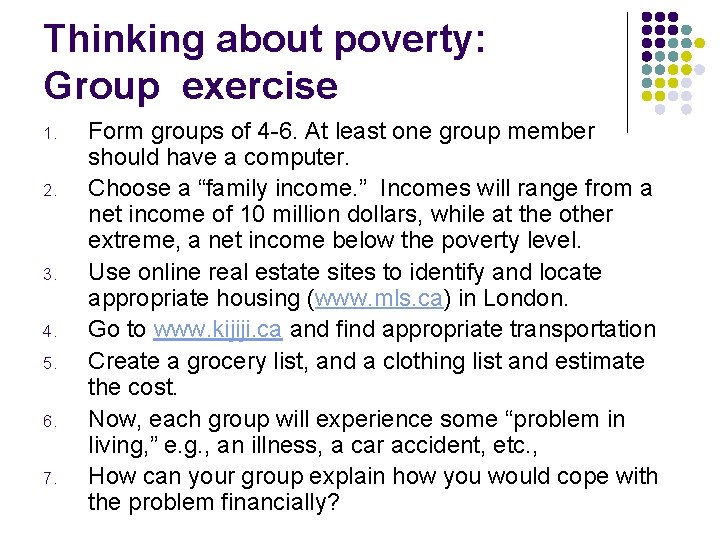 Thinking about poverty: Group exercise

1. Form groups of 4-6. At least one group member should have a computer.
2. Choose a “family income.” Incomes will range from a net income of 10 million dollars, while at the other extreme, a net income below the poverty level.
3. Use online real estate sites to identify and locate appropriate housing (www.mls.ca) in London.
4. Go to www.kijiji.ca and find appropriate transportation
5. Create a grocery list, and a clothing list and estimate the cost.
6. Now, each group will experience some “problem in living,” e.g., an illness, a car accident, etc.,
7. How can your group explain how you would cope with the problem financially?